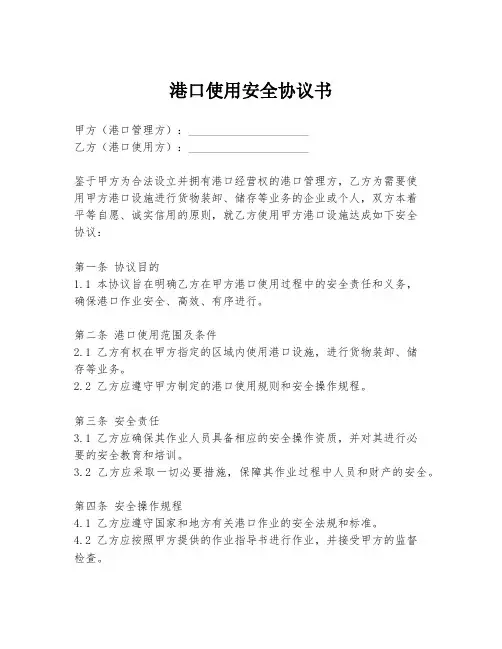 港口使用安全协议书

甲方（港口管理方）：____________________
乙方（港口使用方）：____________________

鉴于甲方为合法设立并拥有港口经营权的港口管理方，乙方为需要使用甲方港口设施进行货物装卸、储存等业务的企业或个人，双方本着平等自愿、诚实信用的原则，就乙方使用甲方港口设施达成如下安全协议：

第一条 协议目的
1.1 本协议旨在明确乙方在甲方港口使用过程中的安全责任和义务，确保港口作业安全、高效、有序进行。

第二条 港口使用范围及条件
2.1 乙方有权在甲方指定的区域内使用港口设施，进行货物装卸、储存等业务。
2.2 乙方应遵守甲方制定的港口使用规则和安全操作规程。

第三条 安全责任
3.1 乙方应确保其作业人员具备相应的安全操作资质，并对其进行必要的安全教育和培训。
3.2 乙方应采取一切必要措施，保障其作业过程中人员和财产的安全。

第四条 安全操作规程
4.1 乙方应遵守国家和地方有关港口作业的安全法规和标准。
4.2 乙方应按照甲方提供的作业指导书进行作业，并接受甲方的监督检查。